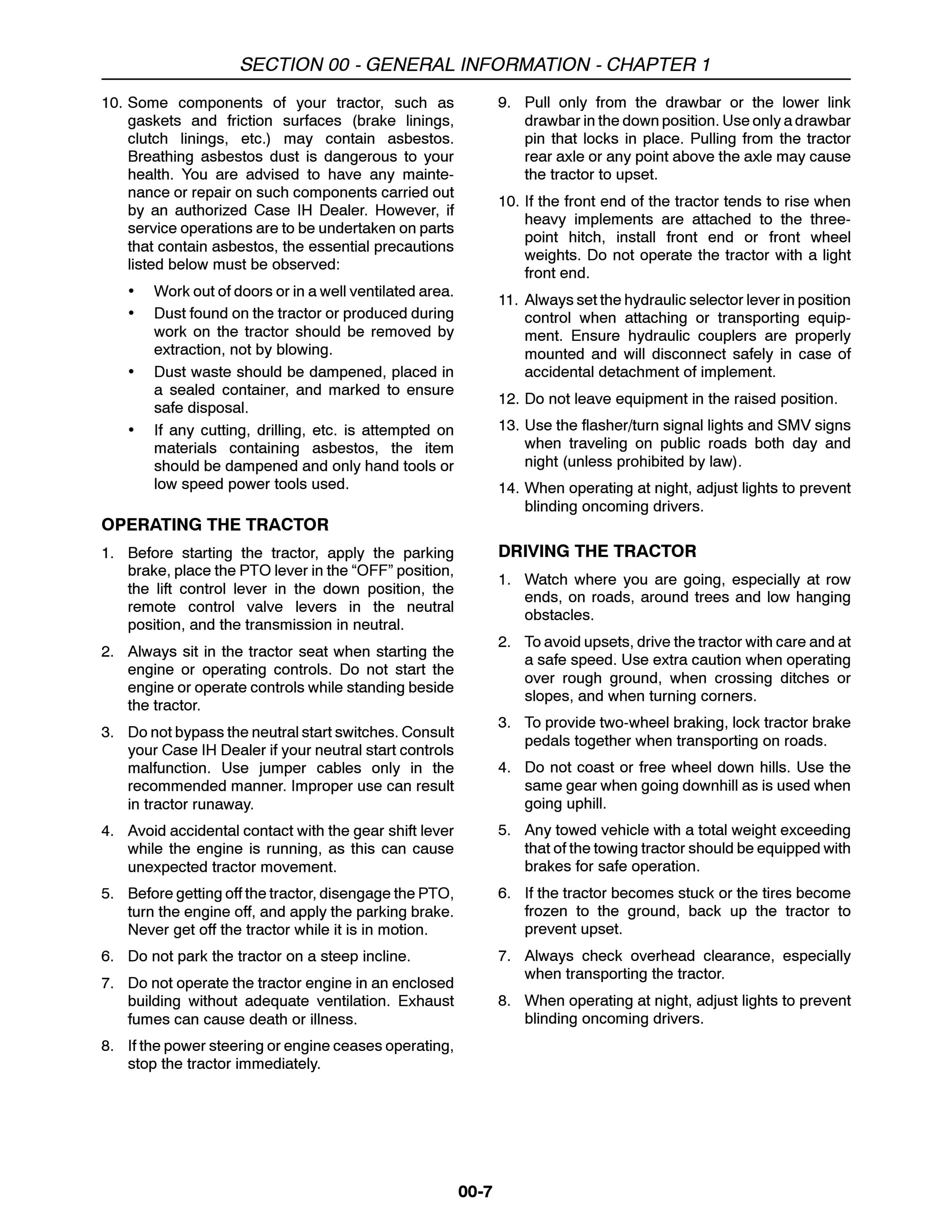 SECTION 00 - GENERAL INFORMATION - CHAPTER 1

10. Some components of your tractor, such as gaskets and friction surfaces (brake linings, clutch linings, etc.) may contain asbestos. Breathing asbestos dust is dangerous to your health. You are advised to have any maintenance or repair on such components carried out by an authorized Case IH Dealer. However, if service operations are to be undertaken on parts that contain asbestos, the essential precautions listed below must be observed:

• Work out of doors or in a well ventilated area.
• Dust found on the tractor or produced during work on the tractor should be removed by extraction, not by blowing.
• Dust waste should be dampened, placed in a sealed container, and marked to ensure safe disposal.
• If any cutting, drilling, etc. is attempted on materials containing asbestos, the item should be dampened and only hand tools or low speed power tools used.

OPERATING THE TRACTOR

1. Before starting the tractor, apply the parking brake, place the PTO lever in the "OFF" position, the lift control lever in the down position, the remote control valve levers in the neutral position, and the transmission in neutral.

2. Always sit in the tractor seat when starting the engine or operating controls. Do not start the engine or operate controls while standing beside the tractor.

3. Do not bypass the neutral start switches. Consult your Case IH Dealer if your neutral start controls malfunction. Use jumper cables only in the recommended manner. Improper use can result in tractor runaway.

4. Avoid accidental contact with the gear shift lever while the engine is running, as this can cause unexpected tractor movement.

5. Before getting off the tractor, disengage the PTO, turn the engine off, and apply the parking brake. Never get off the tractor while it is in motion.

6. Do not park the tractor on a steep incline.

7. Do not operate the tractor engine in an enclosed building without adequate ventilation. Exhaust fumes can cause death or illness.

8. If the power steering or engine ceases operating, stop the tractor immediately.

9. Pull only from the drawbar or the lower link drawbar in the down position. Use only a drawbar pin that locks in place. Pulling from the tractor rear axle or any point above the axle may cause the tractor to upset.

10. If the front end of the tractor tends to rise when heavy implements are attached to the three-point hitch, install front end or front wheel weights. Do not operate the tractor with a light front end.

11. Always set the hydraulic selector lever in position control when attaching or transporting equipment. Ensure hydraulic couplers are properly mounted and will disconnect safely in case of accidental detachment of implement.

12. Do not leave equipment in the raised position.

13. Use the flasher/turn signal lights and SMV signs when traveling on public roads both day and night (unless prohibited by law).

14. When operating at night, adjust lights to prevent blinding oncoming drivers.

DRIVING THE TRACTOR

1. Watch where you are going, especially at row ends, on roads, around trees and low hanging obstacles.

2. To avoid upsets, drive the tractor with care and at a safe speed. Use extra caution when operating over rough ground, when crossing ditches or slopes, and when turning corners.

3. To provide two-wheel braking, lock tractor brake pedals together when transporting on roads.

4. Do not coast or free wheel down hills. Use the same gear when going downhill as is used when going uphill.

5. Any towed vehicle with a total weight exceeding that of the towing tractor should be equipped with brakes for safe operation.

6. If the tractor becomes stuck or the tires become frozen to the ground, back up the tractor to prevent upset.

7. Always check overhead clearance, especially when transporting the tractor.

8. When operating at night, adjust lights to prevent blinding oncoming drivers.

00-7